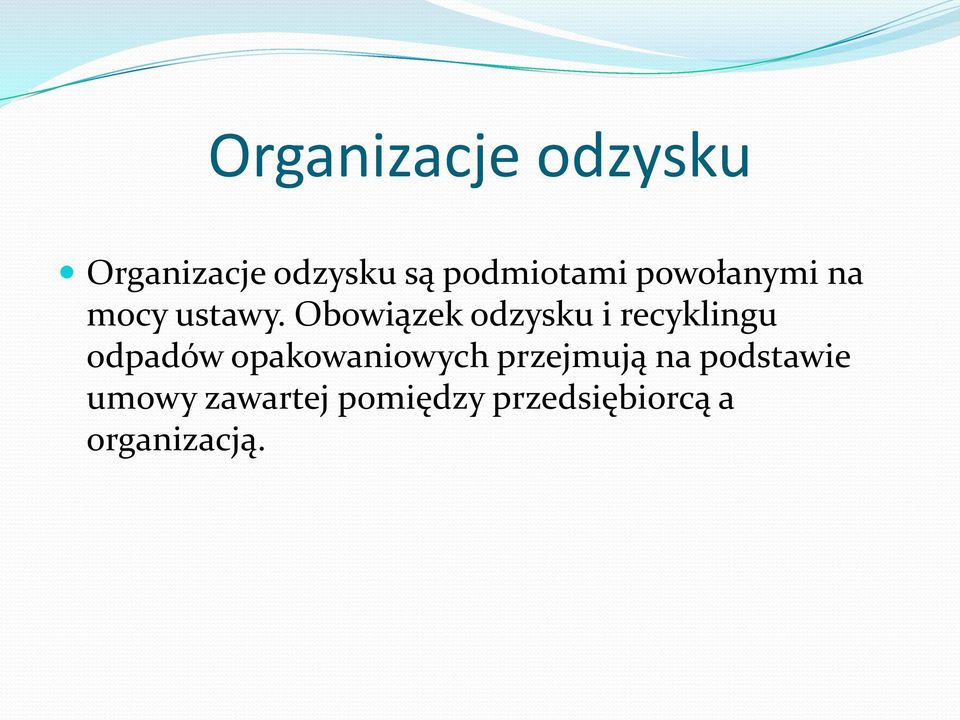 Organizacje odzysku

Organizacje odzysku są podmiotami powołanymi na mocy ustawy. Obowiązek odzysku i recyklingu odpadów opakowaniowych przejmują na podstawie umowy zawartej pomiędzy przedsiębiorcą a organizacją.